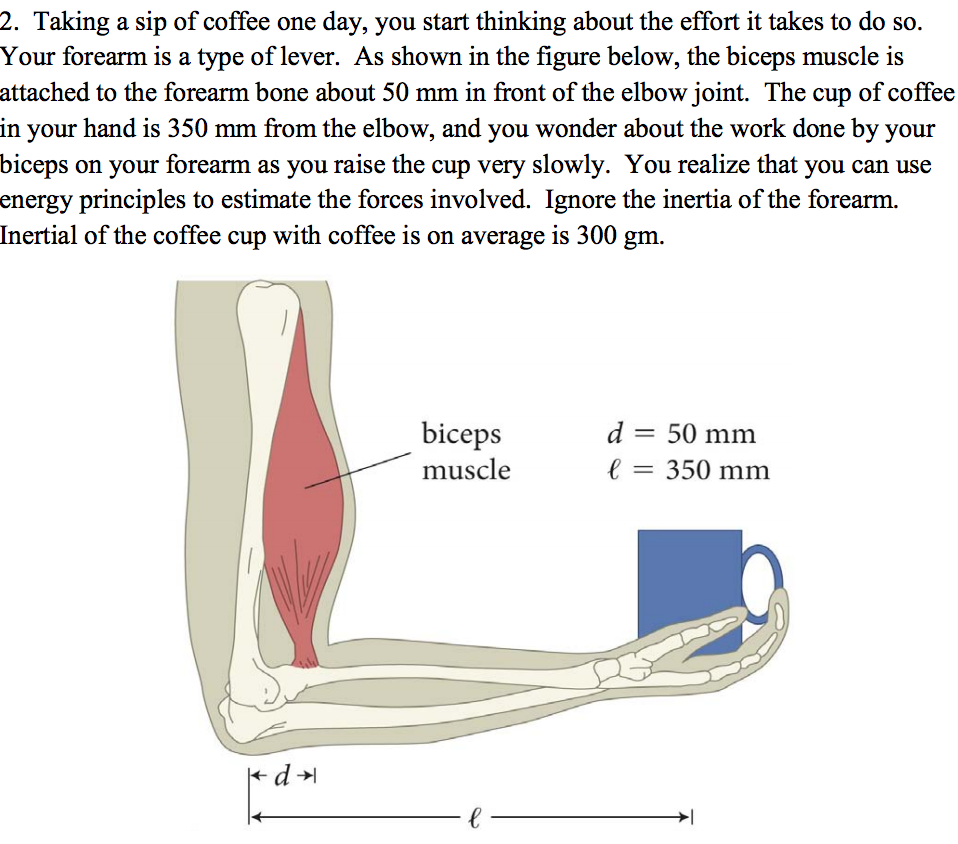 2. Taking a sip of coffee one day, you start thinking about the effort it takes to do so. Your forearm is a type of lever. As shown in the figure below, the biceps muscle is attached to the forearm bone about 50 mm in front of the elbow joint. The cup of coffee in your hand is 350 mm from the elbow, and you wonder about the work done by your biceps on your forearm as you raise the cup very slowly. You realize that you can use energy principles to estimate the forces involved. Ignore the inertia of the forearm. Inertial of the coffee cup with coffee is on average is 300 gm.

biceps muscle

$d = 50$ mm
$\ell = 350$ mm

$d$

$\ell$